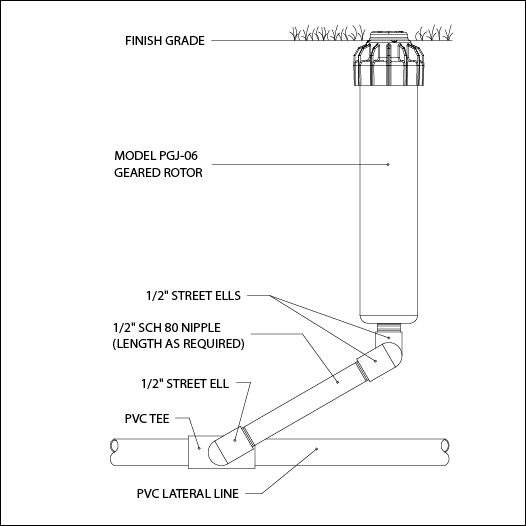 FINISH GRADE

MODEL PGJ-06
GEARED ROTOR

1/2" STREET ELLS

1/2" SCH 80 NIPPLE
(LENGTH AS REQUIRED)

1/2" STREET ELL

PVC TEE

PVC LATERAL LINE